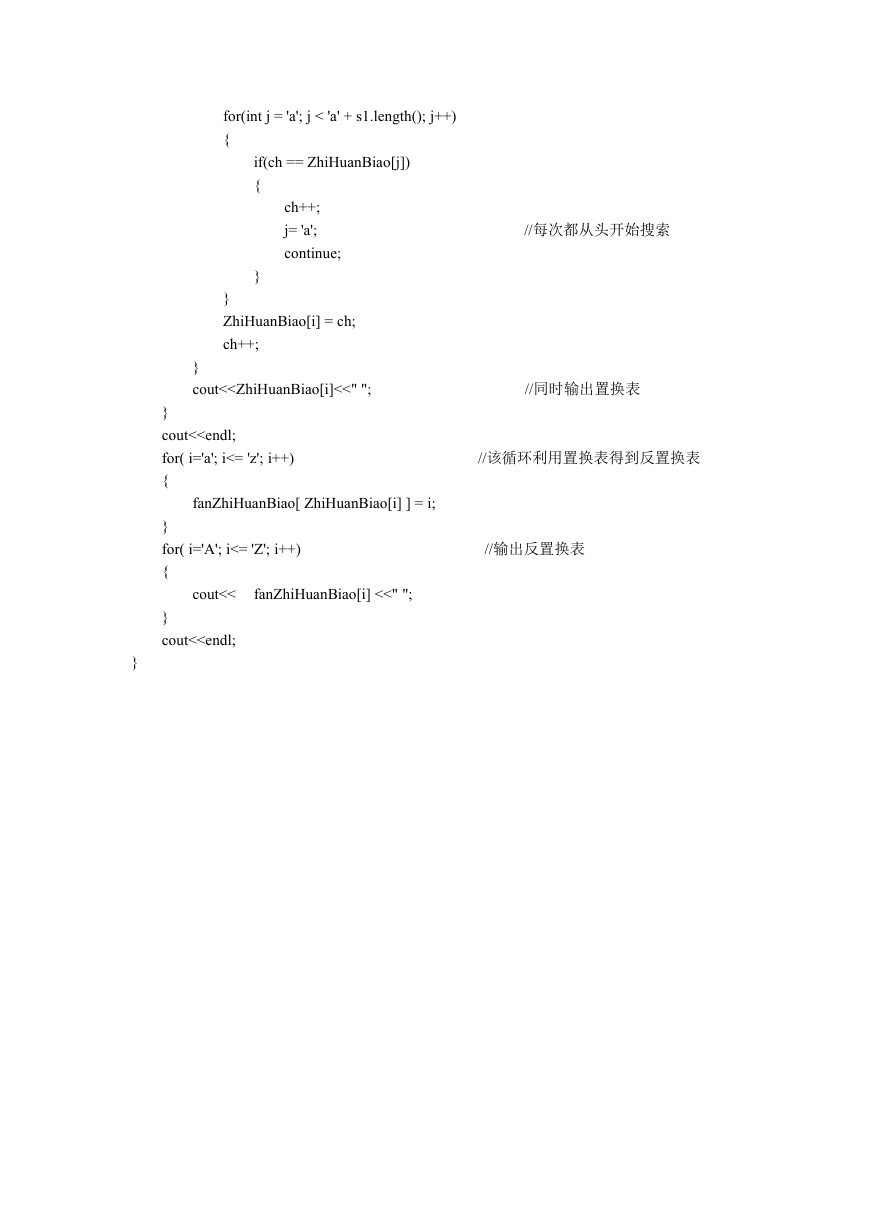 for(int j = 'a'; j < 'a' + s1.length(); j++)
{
if(ch == ZhiHuanBiao[j])
{
ch++;
j= 'a'; //每次都从头开始搜索
continue;
}
}
ZhiHuanBiao[i] = ch;
ch++;
}
cout<<ZhiHuanBiao[i]<<" "; //同时输出置换表
}
cout<<endl;
for( i='a'; i<= 'z'; i++) //该循环利用置换表得到反置换表
{
fanZhiHuanBiao[ ZhiHuanBiao[i] ] = i;
}
for( i='A'; i<= 'Z'; i++) //输出反置换表
{
cout<< fanZhiHuanBiao[i] <<" ";
}
cout<<endl;
}